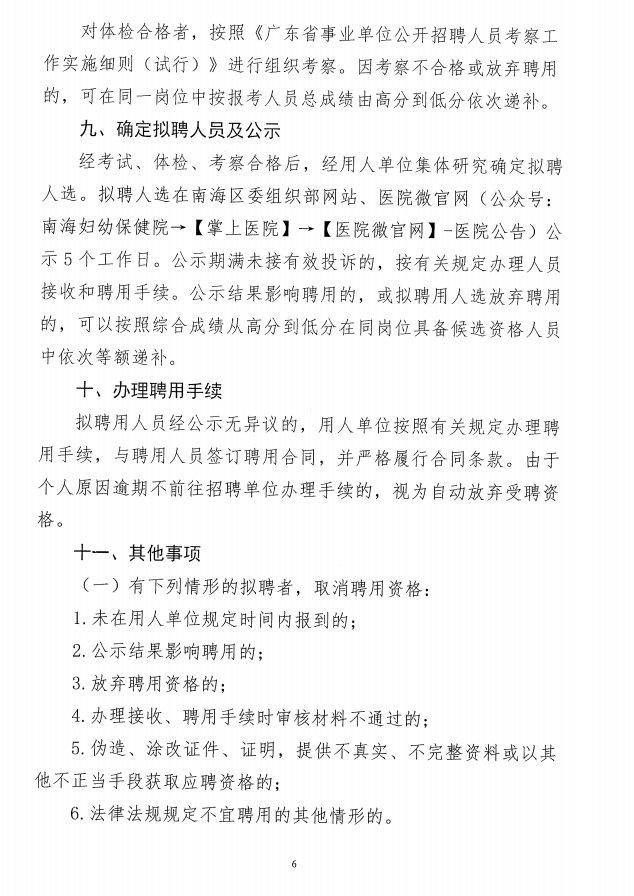 对体检合格者，按照《广东省事业单位公开招聘人员考察工作实施细则（试行）》进行组织考察。因考察不合格或放弃聘用的，可在同一岗位中按报考人员总成绩由高分到低分依次递补。

九、确定拟聘人员及公示

经考试、体检、考察合格后，经用人单位集体研究确定拟聘人选。拟聘人选在南海区委组织部网站、医院微官网（公众号：南海妇幼保健院→【掌上医院】→【医院微官网】-医院公告）公示5个工作日。公示期满未接有效投诉的，按有关规定办理人员接收和聘用手续。公示结果影响聘用的，或拟聘用人选放弃聘用的，可以按照综合成绩从高分到低分在同岗位具备候选资格人员中依次等额递补。

十、办理聘用手续

拟聘用人员经公示无异议的，用人单位按照有关规定办理聘用手续，与聘用人员签订聘用合同，并严格履行合同条款。由于个人原因逾期不前往招聘单位办理手续的，视为自动放弃受聘资格。

十一、其他事项

（一）有下列情形的拟聘者，取消聘用资格：

1.未在用人单位规定时间内报到的；

2.公示结果影响聘用的；

3.放弃聘用资格的；

4.办理接收、聘用手续时审核材料不通过的；

5.伪造、涂改证件、证明，提供不真实、不完整资料或以其他不正当手段获取应聘资格的；

6.法律法规规定不宜聘用的其他情形的。

6